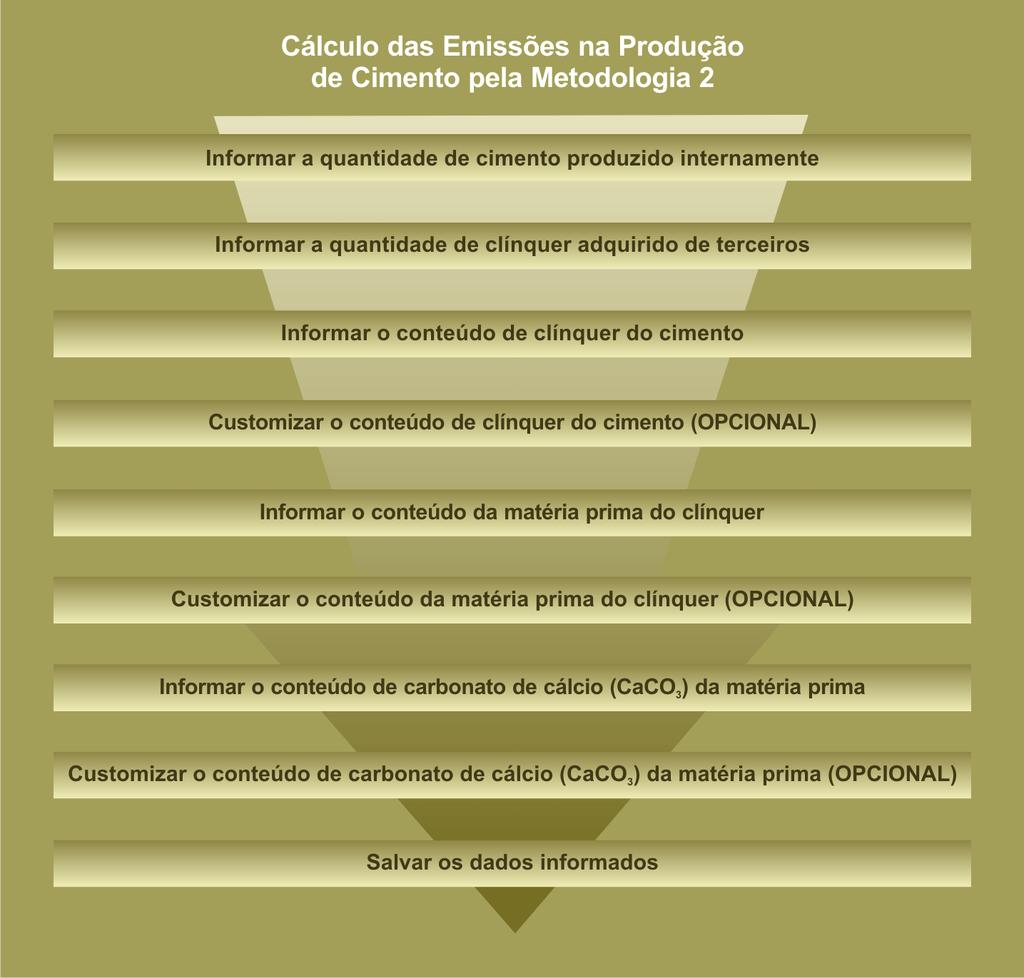 Cálculo das Emissões na Produção de Cimento pela Metodologia 2

Informar a quantidade de cimento produzido internamente

Informar a quantidade de clínquer adquirido de terceiros

Informar o conteúdo de clínquer do cimento

Customizar o conteúdo de clínquer do cimento (OPCIONAL)

Informar o conteúdo da matéria prima do clínquer

Customizar o conteúdo da matéria prima do clínquer (OPCIONAL)

Informar o conteúdo de carbonato de cálcio ($CaCO_3$) da matéria prima

Customizar o conteúdo de carbonato de cálcio ($CaCO_3$) da matéria prima (OPCIONAL)

Salvar os dados informados